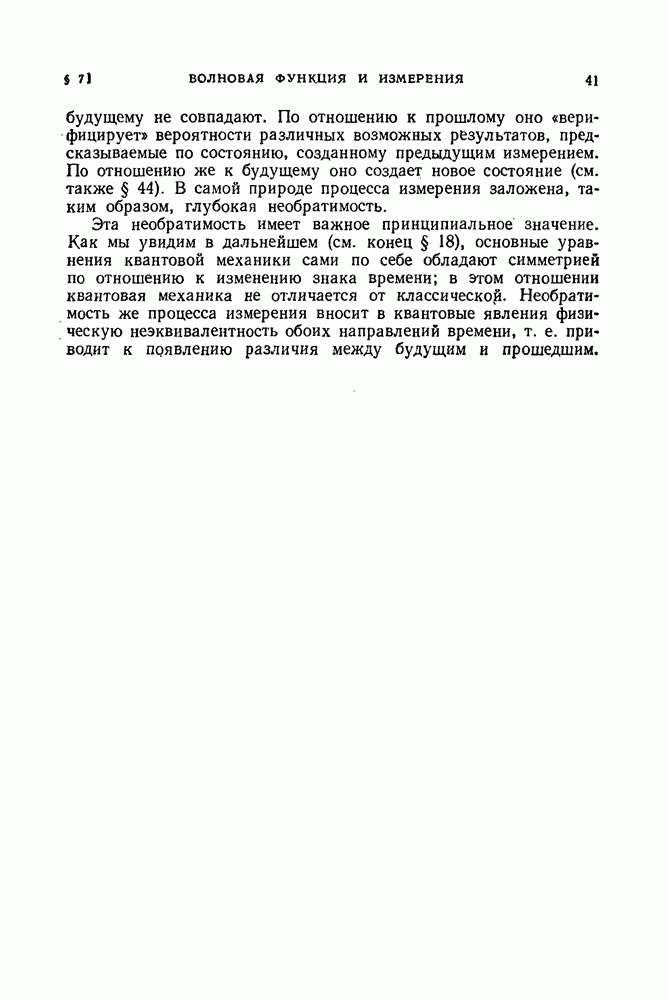 § 7] ВОЛНОВАЯ ФУНКЦИЯ И ИЗМЕРЕНИЯ 41

будущему не совпадают. По отношению к прошлому оно «верифицирует» вероятности различных возможных результатов, предсказываемые по состоянию, созданному предыдущим измерением. По отношению же к будущему оно создает новое состояние (см. также § 44). В самой природе процесса измерения заложена, таким образом, глубокая необратимость.

Эта необратимость имеет важное принципиальное значение. Как мы увидим в дальнейшем (см. конец § 18), основные уравнения квантовой механики сами по себе обладают симметрией по отношению к изменению знака времени; в этом отношении квантовая механика не отличается от классической. Необратимость же процесса измерения вносит в квантовые явления физическую неэквивалентность обоих направлений времени, т. е. приводит к появлению различия между будущим и прошедшим.